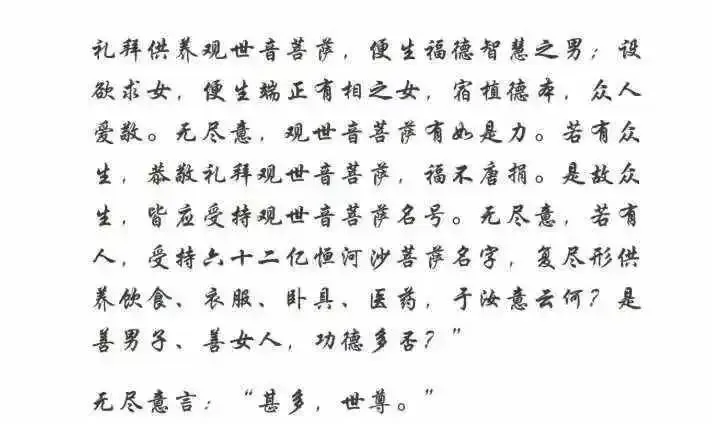 礼拜供养观世音菩萨，便生福德智慧之男；设欲求女，便生端正有相之女，宿植德本，众人爱敬。无尽意，观世音菩萨有如是力。若有众生，恭敬礼拜观世音菩萨，福不唐捐。是故众生，皆应受持观世音菩萨名号。无尽意，若有人，受持六十二亿恒河沙菩萨名字，复尽形供养饮食、衣服、卧具、医药，于汝意云何？是善男子、善女人，功德多否？”

无尽意言：“甚多，世尊。”